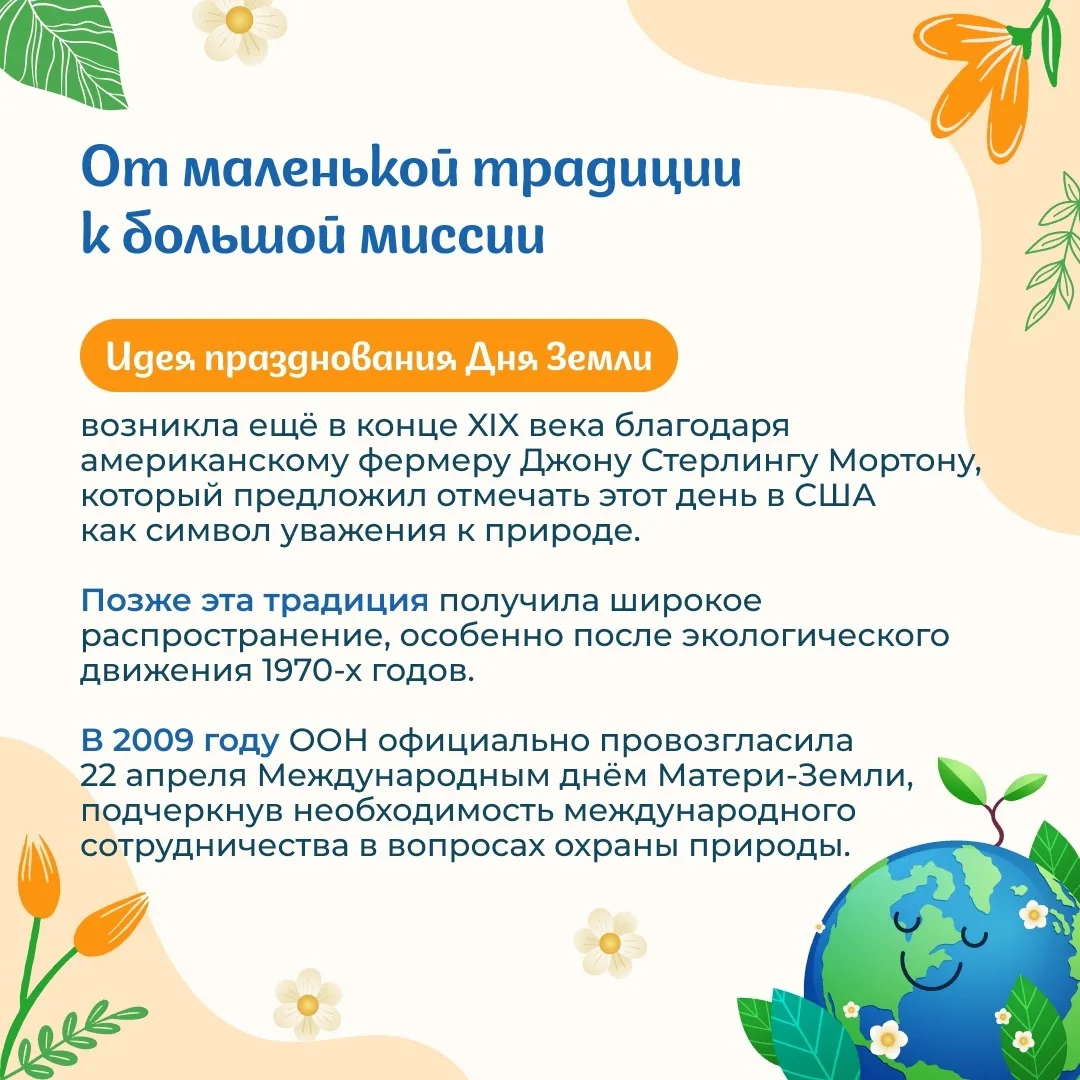 От маленькой традиции к большой миссии

Идея празднования Дня Земли

возникла ещё в конце XIX века благодаря американскому фермеру Джону Стерлингу Мортону, который предложил отмечать этот день в США как символ уважения к природе.

Позже эта традиция получила широкое распространение, особенно после экологического движения 1970-х годов.

В 2009 году ООН официально провозгласила 22 апреля Международным днём Матери-Земли, подчеркнув необходимость международного сотрудничества в вопросах охраны природы.